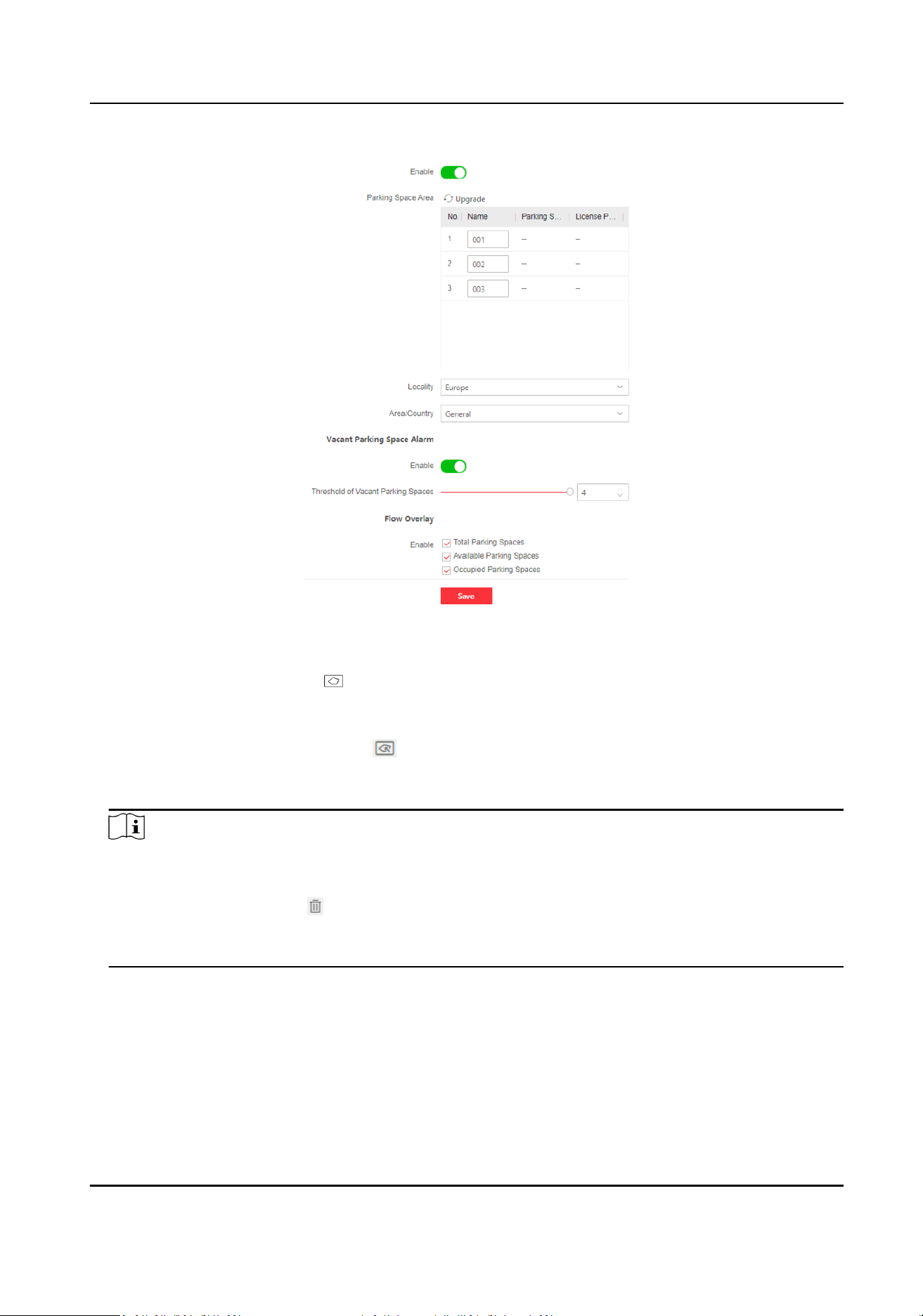 Enable

Parking Space Area

Upgrade

| No. | Name | Parking S... | License P... |
|---|---|---|---|
| 1 | 001 | -- | -- |
| 2 | 002 | -- | -- |
| 3 | 003 | -- | -- |

Locality
Europe

Area/Country
General

Vacant Parking Space Alarm

Enable

Threshold of Vacant Parking Spaces
4

Flow Overlay

Enable
☑ Total Parking Spaces
☑ Available Parking Spaces
☑ Occupied Parking Spaces

Save